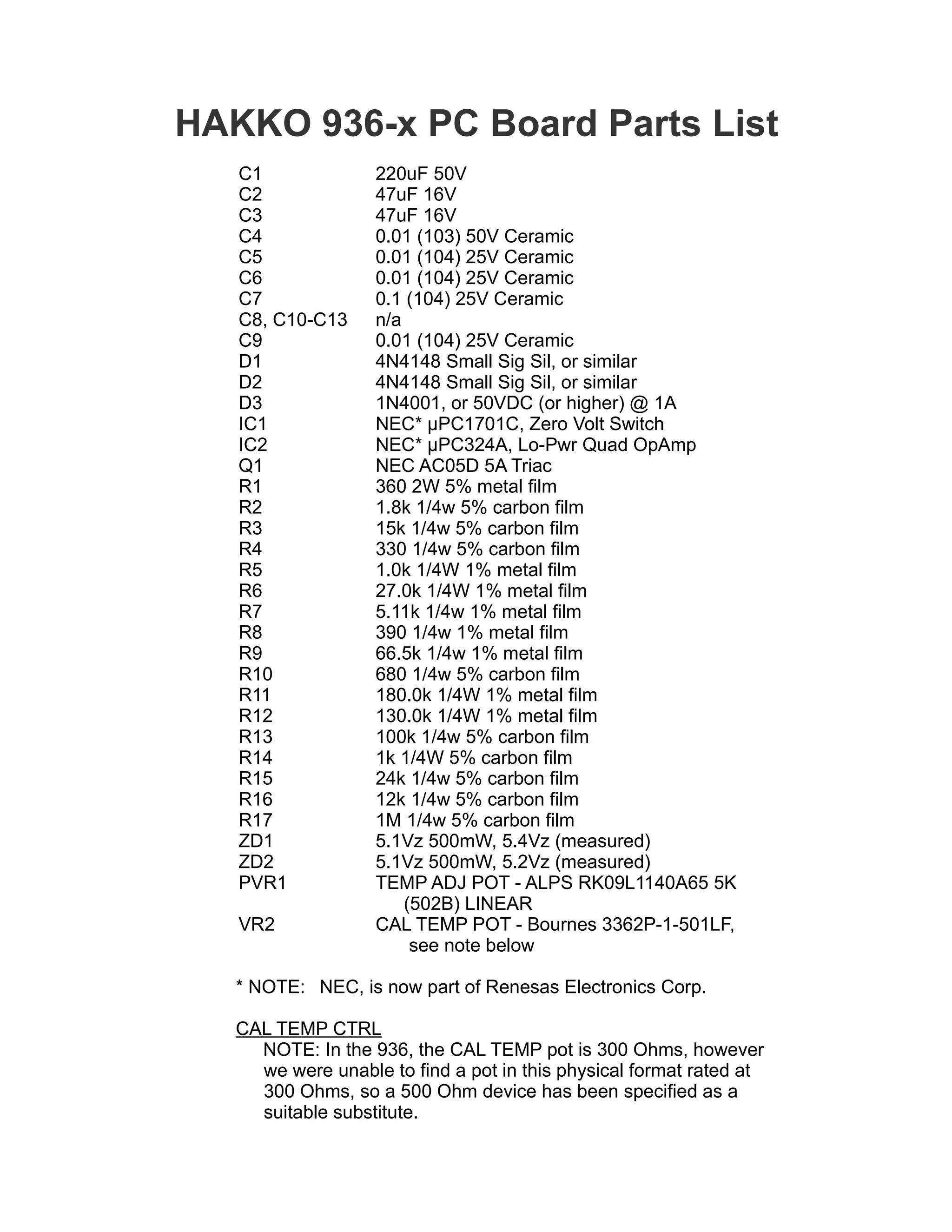 HAKKO 936-x PC Board Parts List

| | |
|---|---|
| C1 | 220uF 50V |
| C2 | 47uF 16V |
| C3 | 47uF 16V |
| C4 | 0.01 (103) 50V Ceramic |
| C5 | 0.01 (104) 25V Ceramic |
| C6 | 0.01 (104) 25V Ceramic |
| C7 | 0.1 (104) 25V Ceramic |
| C8, C10-C13 | n/a |
| C9 | 0.01 (104) 25V Ceramic |
| D1 | 4N4148 Small Sig Sil, or similar |
| D2 | 4N4148 Small Sig Sil, or similar |
| D3 | 1N4001, or 50VDC (or higher) @ 1A |
| IC1 | NEC* µPC1701C, Zero Volt Switch |
| IC2 | NEC* µPC324A, Lo-Pwr Quad OpAmp |
| Q1 | NEC AC05D 5A Triac |
| R1 | 360 2W 5% metal film |
| R2 | 1.8k 1/4w 5% carbon film |
| R3 | 15k 1/4w 5% carbon film |
| R4 | 330 1/4w 5% carbon film |
| R5 | 1.0k 1/4W 1% metal film |
| R6 | 27.0k 1/4W 1% metal film |
| R7 | 5.11k 1/4w 1% metal film |
| R8 | 390 1/4w 1% metal film |
| R9 | 66.5k 1/4w 1% metal film |
| R10 | 680 1/4w 5% carbon film |
| R11 | 180.0k 1/4W 1% metal film |
| R12 | 130.0k 1/4W 1% metal film |
| R13 | 100k 1/4w 5% carbon film |
| R14 | 1k 1/4W 5% carbon film |
| R15 | 24k 1/4w 5% carbon film |
| R16 | 12k 1/4w 5% carbon film |
| R17 | 1M 1/4w 5% carbon film |
| ZD1 | 5.1Vz 500mW, 5.4Vz (measured) |
| ZD2 | 5.1Vz 500mW, 5.2Vz (measured) |
| PVR1 | TEMP ADJ POT - ALPS RK09L1140A65 5K (502B) LINEAR |
| VR2 | CAL TEMP POT - Bournes 3362P-1-501LF, see note below |

* NOTE: NEC, is now part of Renesas Electronics Corp.

CAL TEMP CTRL
NOTE: In the 936, the CAL TEMP pot is 300 Ohms, however we were unable to find a pot in this physical format rated at 300 Ohms, so a 500 Ohm device has been specified as a suitable substitute.